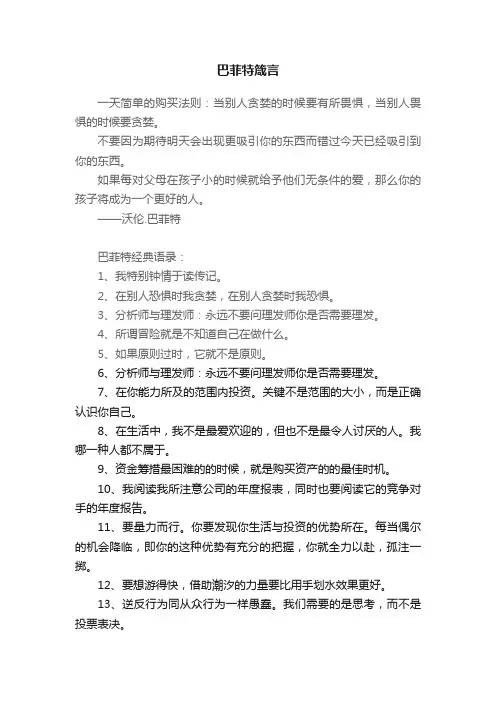 巴菲特箴言

一天简单的购买法则：当别人贪婪的时候要有所畏惧，当别人畏惧的时候要贪婪。

不要因为期待明天会出现更吸引你的东西而错过今天已经吸引到你的东西。

如果每对父母在孩子小的时候就给予他们无条件的爱，那么你的孩子将成为一个更好的人。

——沃伦.巴菲特

巴菲特经典语录：

1、我特别钟情于读传记。

2、在别人恐惧时我贪婪，在别人贪婪时我恐惧。

3、分析师与理发师：永远不要问理发师你是否需要理发。

4、所谓冒险就是不知道自己在做什么。

5、如果原则过时，它就不是原则。

6、分析师与理发师：永远不要问理发师你是否需要理发。

7、在你能力所及的范围内投资。关键不是范围的大小，而是正确认识你自己。

8、在生活中，我不是最爱欢迎的，但也不是最令人讨厌的人。我哪一种人都不属于。

9、资金筹措最困难的的时候，就是购买资产的的最佳时机。

10、我阅读我所注意公司的年度报表，同时也要阅读它的竞争对手的年度报告。

11、要量力而行。你要发现你生活与投资的优势所在。每当偶尔的机会降临，即你的这种优势有充分的把握，你就全力以赴，孤注一掷。

12、要想游得快，借助潮汐的力量要比用手划水效果更好。

13、逆反行为同从众行为一样愚蠢。我们需要的是思考，而不是投票表决。